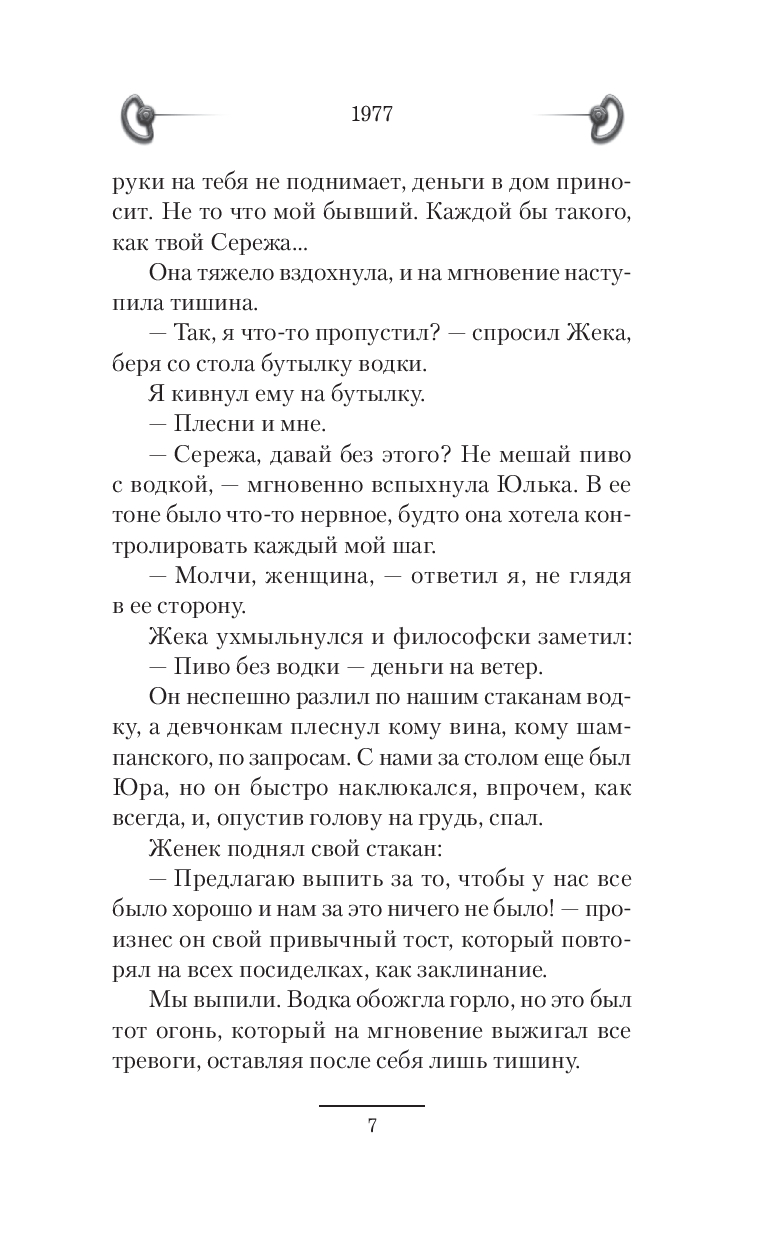 1977

руки на тебя не поднимает, деньги в дом приносит. Не то что мой бывший. Каждой бы такого, как твой Сережа...

Она тяжело вздохнула, и на мгновение наступила тишина.

— Так, я что-то пропустил? — спросил Жека, беря со стола бутылку водки.

Я кивнул ему на бутылку.

— Плесни и мне.

— Сережа, давай без этого? Не мешай пиво с водкой, — мгновенно вспыхнула Юлька. В ее тоне было что-то нервное, будто она хотела контролировать каждый мой шаг.

— Молчи, женщина, — ответил я, не глядя в ее сторону.

Жека ухмыльнулся и философски заметил:

— Пиво без водки — деньги на ветер.

Он неспешно разлил по нашим стаканам водку, а девчонкам плеснул кому вина, кому шампанского, по запросам. С нами за столом еще был Юра, но он быстро наклюкался, впрочем, как всегда, и, опустив голову на грудь, спал.

Женек поднял свой стакан:

— Предлагаю выпить за то, чтобы у нас все было хорошо и нам за это ничего не было! — произнес он свой привычный тост, который повторял на всех посиделках, как заклинание.

Мы выпили. Водка обожгла горло, но это был тот огонь, который на мгновение выжигал все тревоги, оставляя после себя лишь тишину.

7